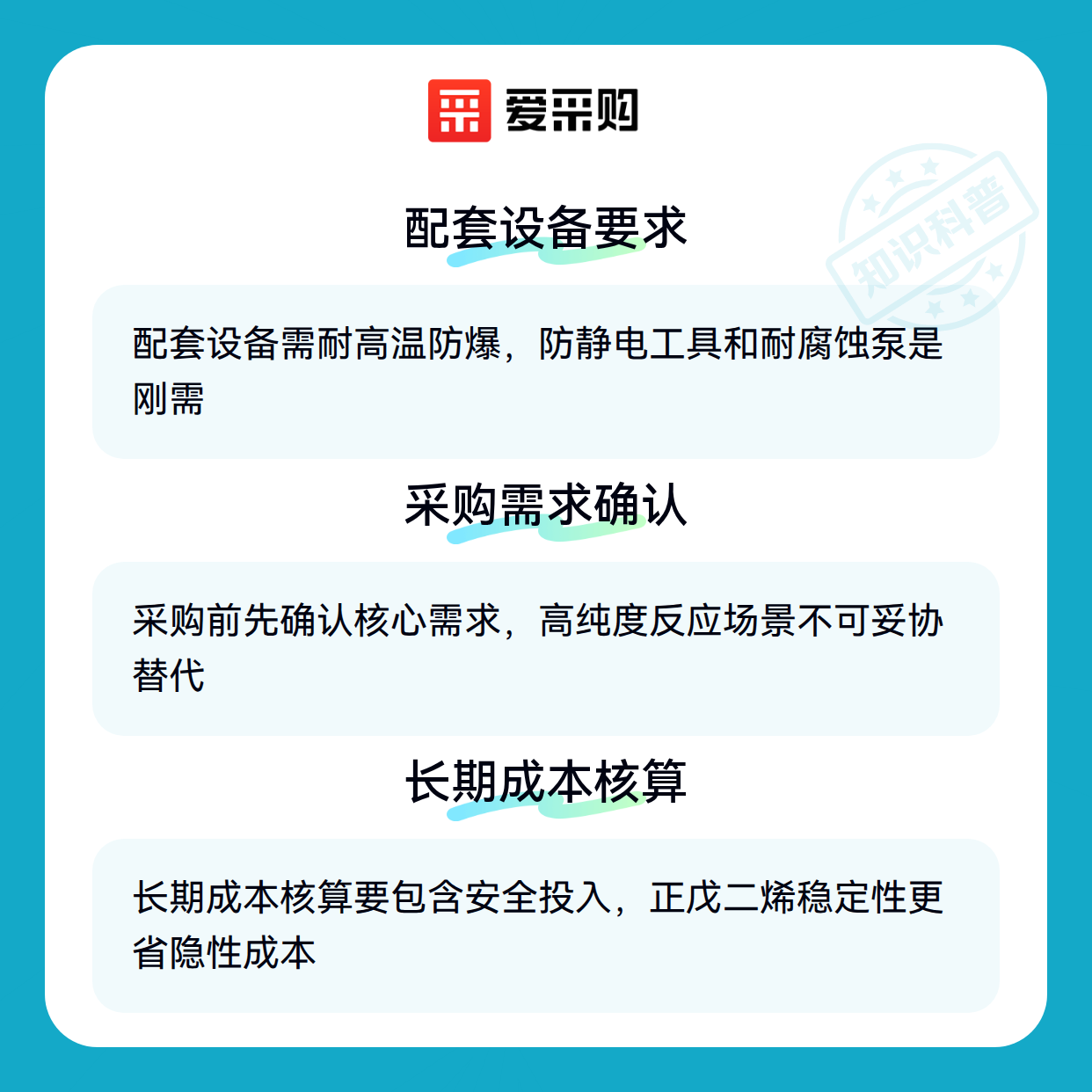 爱采购

配套设备要求

配套设备需耐高温防爆，防静电工具和耐腐蚀泵是刚需

采购需求确认

采购前先确认核心需求，高纯度反应场景不可妥协替代

长期成本核算

长期成本核算要包含安全投入，正戊二烯稳定性更省隐性成本

知识科普